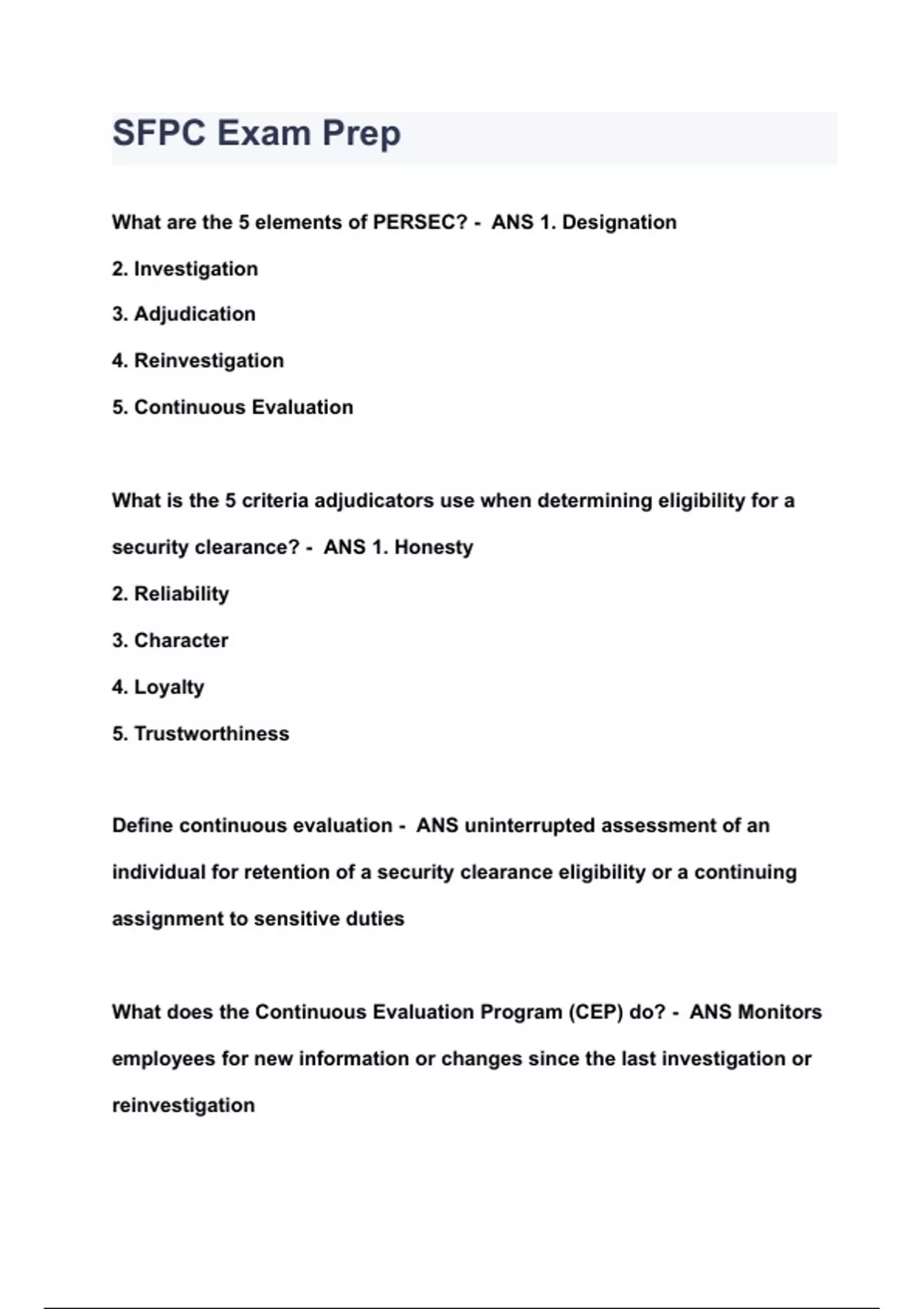 SFPC Exam Prep

What are the 5 elements of PERSEC? - ANS 1. Designation

2. Investigation

3. Adjudication

4. Reinvestigation

5. Continuous Evaluation

What is the 5 criteria adjudicators use when determining eligibility for a security clearance? - ANS 1. Honesty

2. Reliability

3. Character

4. Loyalty

5. Trustworthiness

Define continuous evaluation - ANS uninterrupted assessment of an individual for retention of a security clearance eligibility or a continuing assignment to sensitive duties

What does the Continuous Evaluation Program (CEP) do? - ANS Monitors employees for new information or changes since the last investigation or reinvestigation